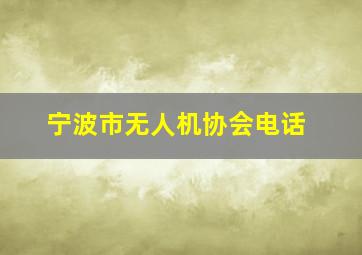 宁波市无人机协会电话